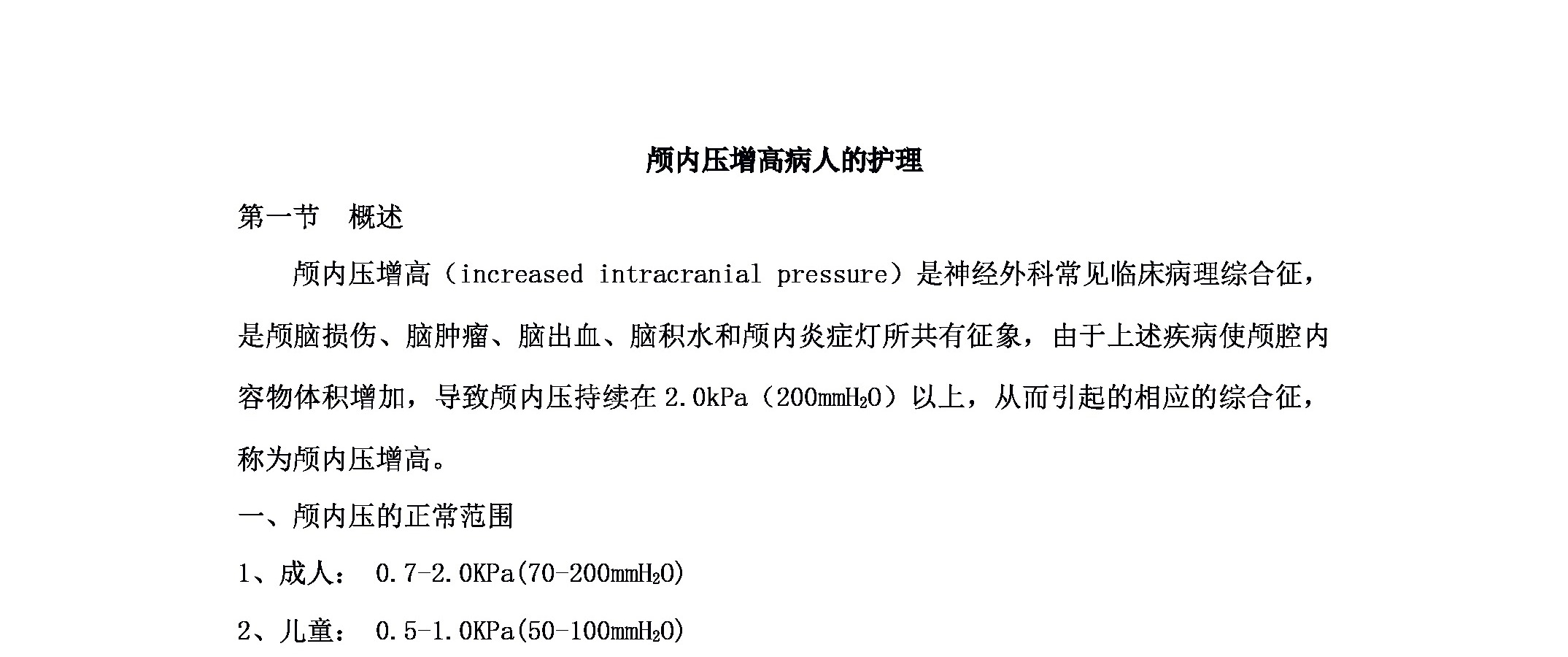 颅内压增高病人的护理

第一节　概述

颅内压增高（increased intracranial pressure）是神经外科常见临床病理综合征，是颅脑损伤、脑肿瘤、脑出血、脑积水和颅内炎症灯所共有征象，由于上述疾病使颅腔内容物体积增加，导致颅内压持续在 2.0kPa（200mm$H_2O$）以上，从而引起的相应的综合征，称为颅内压增高。

一、颅内压的正常范围

1、成人：　0.7-2.0KPa(70-200mm$H_2O$)

2、儿童：　0.5-1.0KPa(50-100mm$H_2O$)